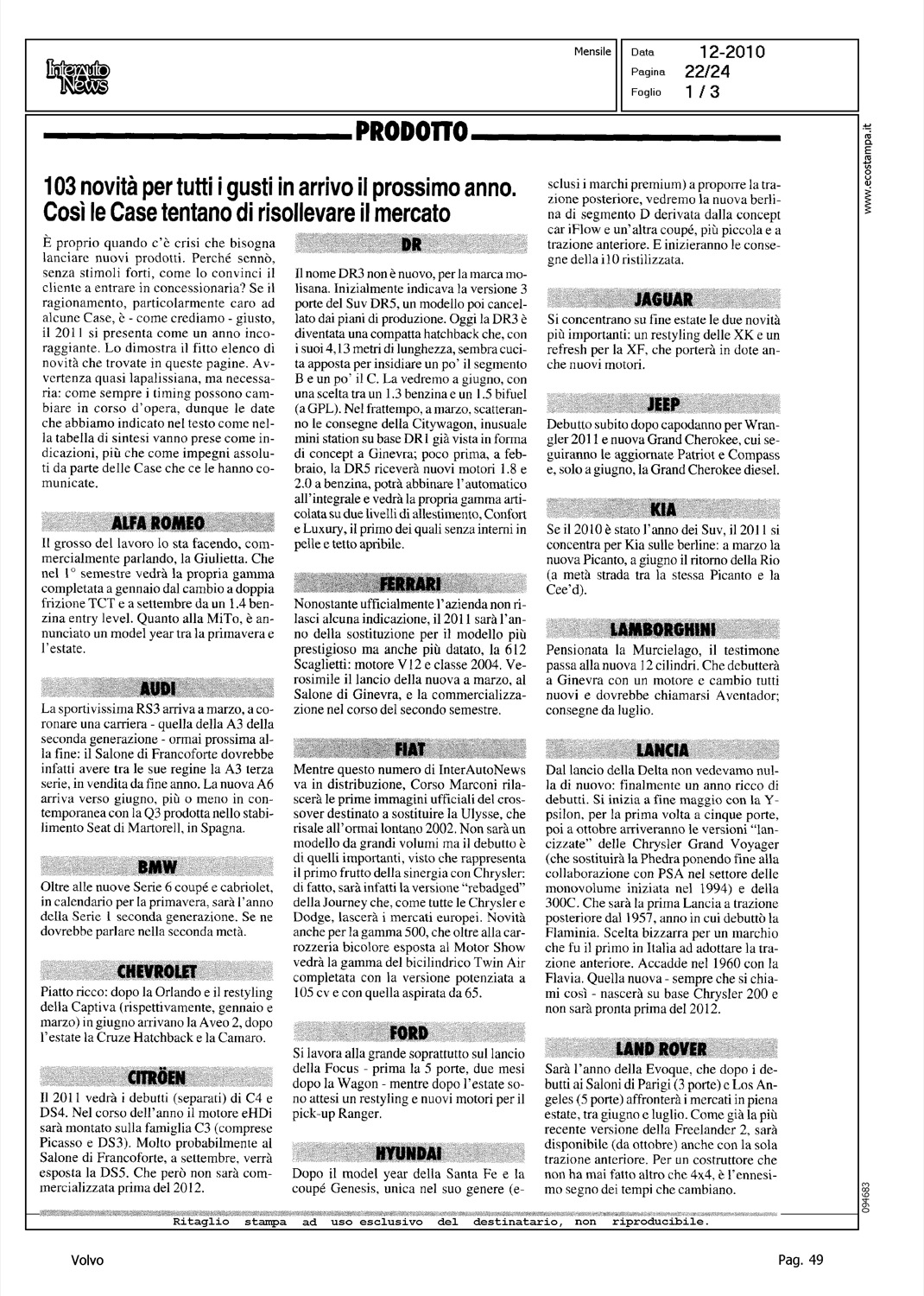 InterAuto News

Mensile

Data 12-2010
Pagina 22/24
Foglio 1 / 3

PRODOTTO

103 novità per tutti i gusti in arrivo il prossimo anno. Così le Case tentano di risollevare il mercato

È proprio quando c'è crisi che bisogna lanciare nuovi prodotti. Perché sennò, senza stimoli forti, come lo convinci il cliente a entrare in concessionaria? Se il ragionamento, particolarmente caro ad alcune Case, è - come crediamo - giusto, il 2011 si presenta come un anno incoraggiante. Lo dimostra il fitto elenco di novità che trovate in queste pagine. Avvertenza quasi lapalissiana, ma necessaria: come sempre i timing possono cambiare in corso d'opera, dunque le date che abbiamo indicato nel testo come nella tabella di sintesi vanno prese come indicazioni, più che come impegni assoluti da parte delle Case che ce le hanno comunicate.

ALFA ROMEO
Il grosso del lavoro lo sta facendo, commercialmente parlando, la Giulietta. Che nel 1° semestre vedrà la propria gamma completata a gennaio dal cambio a doppia frizione TCT e a settembre da un 1.4 benzina entry level. Quanto alla MiTo, è annunciato un model year tra la primavera e l'estate.

AUDI
La sportivissima RS3 arriva a marzo, a coronare una carriera - quella della A3 della seconda generazione - ormai prossima alla fine: il Salone di Francoforte dovrebbe infatti avere tra le sue regine la A3 terza serie, in vendita da fine anno. La nuova A6 arriva verso giugno, più o meno in contemporanea con la Q3 prodotta nello stabilimento Seat di Martorell, in Spagna.

BMW
Oltre alle nuove Serie 6 coupé e cabriolet, in calendario per la primavera, sarà l'anno della Serie 1 seconda generazione. Se ne dovrebbe parlare nella seconda metà.

CHEVROLET
Piatto ricco: dopo la Orlando e il restyling della Captiva (rispettivamente, gennaio e marzo) in giugno arrivano la Aveo 2, dopo l'estate la Cruze Hatchback e la Camaro.

CITRÖEN
Il 2011 vedrà i debutti (separati) di C4 e DS4. Nel corso dell'anno il motore eHDi sarà montato sulla famiglia C3 (comprese Picasso e DS3). Molto probabilmente al Salone di Francoforte, a settembre, verrà esposta la DS5. Che però non sarà commercializzata prima del 2012.

DR
Il nome DR3 non è nuovo, per la marca molisana. Inizialmente indicava la versione 3 porte del Suv DR5, un modello poi cancellato dai piani di produzione. Oggi la DR3 è diventata una compatta hatchback che, con i suoi 4,13 metri di lunghezza, sembra cucita apposta per insidiare un po' il segmento B e un po' il C. La vedremo a giugno, con una scelta tra un 1.3 benzina e un 1.5 bifuel (a GPL). Nel frattempo, a marzo, scatteranno le consegne della Citywagon, inusuale mini station su base DR1 già vista in forma di concept a Ginevra; poco prima, a febbraio, la DR5 riceverà nuovi motori 1.8 e 2.0 a benzina, potrà abbinare l'automatico all'integrale e vedrà la propria gamma articolata su due livelli di allestimento, Confort e Luxury, il primo dei quali senza interni in pelle e tetto apribile.

FERRARI
Nonostante ufficialmente l'azienda non rilasci alcuna indicazione, il 2011 sarà l'anno della sostituzione per il modello più prestigioso ma anche più datato, la 612 Scaglietti: motore V12 e classe 2004. Verosimile il lancio della nuova a marzo, al Salone di Ginevra, e la commercializzazione nel corso del secondo semestre.

FIAT
Mentre questo numero di InterAutoNews va in distribuzione, Corso Marconi rilascerà le prime immagini ufficiali del crossover destinato a sostituire la Ulysse, che risale all'ormai lontano 2002. Non sarà un modello da grandi volumi ma il debutto è di quelli importanti, visto che rappresenta il primo frutto della sinergia con Chrysler: di fatto, sarà infatti la versione "rebadged" della Journey che, come tutte le Chrysler e Dodge, lascerà i mercati europei. Novità anche per la gamma 500, che oltre alla carrozzeria bicolore esposta al Motor Show vedrà la gamma del bicilindrico Twin Air completata con la versione potenziata a 105 cv e con quella aspirata da 65.

FORD
Si lavora alla grande soprattutto sul lancio della Focus - prima la 5 porte, due mesi dopo la Wagon - mentre dopo l'estate sono attesi un restyling e nuovi motori per il pick-up Ranger.

HYUNDAI
Dopo il model year della Santa Fe e la coupé Genesis, unica nel suo genere (esclusi i marchi premium) a proporre la trazione posteriore, vedremo la nuova berlina di segmento D derivata dalla concept car iFlow e un'altra coupé, più piccola e a trazione anteriore. E inizieranno le consegne della i10 ristilizzata.

JAGUAR
Si concentrano su fine estate le due novità più importanti: un restyling delle XK e un refresh per la XF, che porterà in dote anche nuovi motori.

JEEP
Debutto subito dopo capodanno per Wrangler 2011 e nuova Grand Cherokee, cui seguiranno le aggiornate Patriot e Compass e, solo a giugno, la Grand Cherokee diesel.

KIA
Se il 2010 è stato l'anno dei Suv, il 2011 si concentra per Kia sulle berline: a marzo la nuova Picanto, a giugno il ritorno della Rio (a metà strada tra la stessa Picanto e la Cee'd).

LAMBORGHINI
Pensionata la Murcielago, il testimone passa alla nuova 12 cilindri. Che debutterà a Ginevra con un motore e cambio tutti nuovi e dovrebbe chiamarsi Aventador; consegne da luglio.

LANCIA
Dal lancio della Delta non vedevamo nulla di nuovo: finalmente un anno ricco di debutti. Si inizia a fine maggio con la Ypsilon, per la prima volta a cinque porte, poi a ottobre arriveranno le versioni "lancizzate" delle Chrysler Grand Voyager (che sostituirà la Phedra ponendo fine alla collaborazione con PSA nel settore delle monovolume iniziata nel 1994) e della 300C. Che sarà la prima Lancia a trazione posteriore dal 1957, anno in cui debuttò la Flaminia. Scelta bizzarra per un marchio che fu il primo in Italia ad adottare la trazione anteriore. Accadde nel 1960 con la Flavia. Quella nuova - sempre che si chiami così - nascerà su base Chrysler 200 e non sarà pronta prima del 2012.

LAND ROVER
Sarà l'anno della Evoque, che dopo i debutti ai Saloni di Parigi (3 porte) e Los Angeles (5 porte) affronterà i mercati in piena estate, tra giugno e luglio. Come già la più recente versione della Freelander 2, sarà disponibile (da ottobre) anche con la sola trazione anteriore. Per un costruttore che non ha mai fatto altro che 4x4, è l'ennesimo segno dei tempi che cambiano.

www.ecostampa.it

094683

Ritaglio stampa ad uso esclusivo del destinatario, non riproducibile.

Volvo

Pag. 49